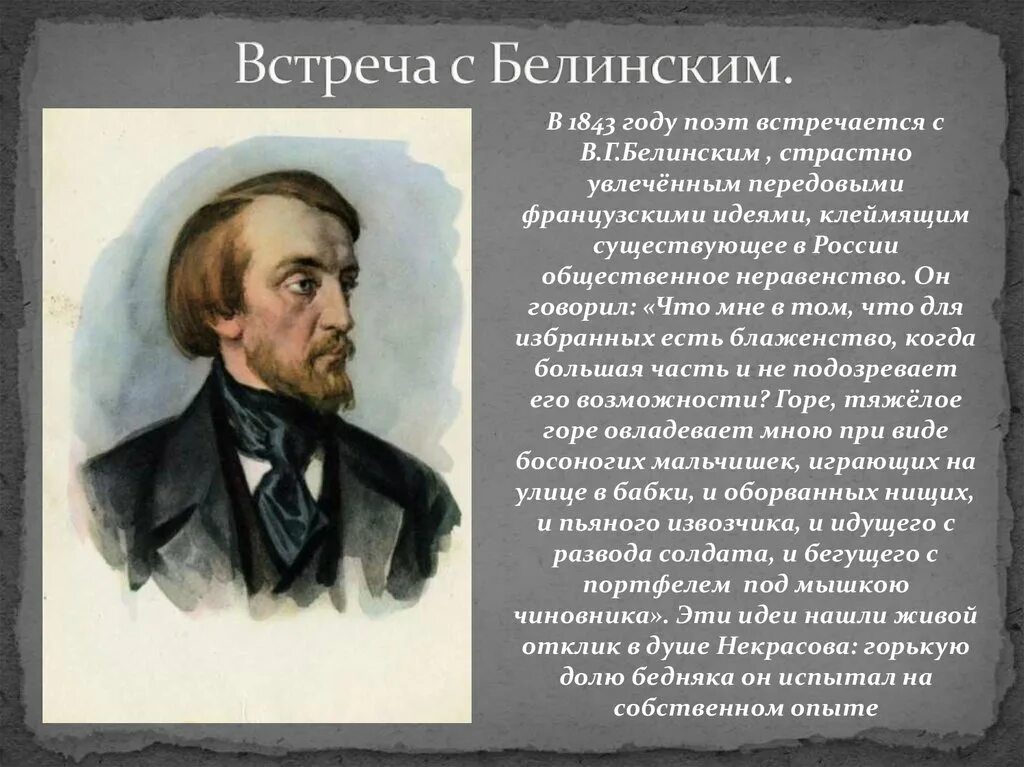 Встреча с Белинским.

В 1843 году поэт встречается с В.Г.Белинским , страстно увлечённым передовыми французскими идеями, клеймящим существующее в России общественное неравенство. Он говорил: «Что мне в том, что для избранных есть блаженство, когда большая часть и не подозревает его возможности? Горе, тяжёлое горе овладевает мною при виде босоногих мальчишек, играющих на улице в бабки, и оборванных нищих, и пьяного извозчика, и идущего с развода солдата, и бегущего с портфелем под мышкою чиновника». Эти идеи нашли живой отклик в душе Некрасова: горькую долю бедняка он испытал на собственном опыте